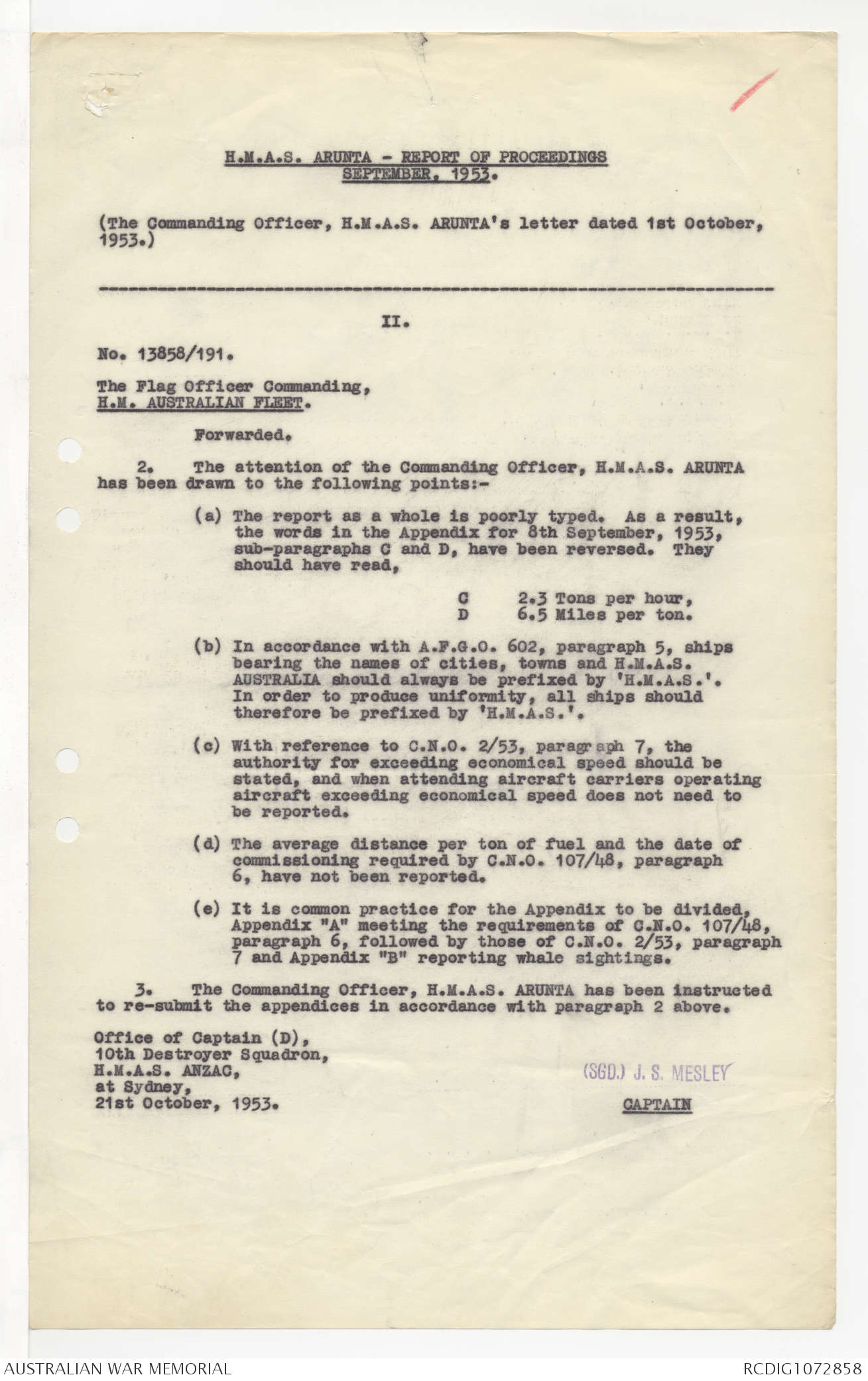 H.M.A.S. ARUNTA - REPORT OF PROCEEDINGS
SEPTEMBER, 1953.

(The Commanding Officer, H.M.A.S. ARUNTA's letter dated 1st October, 1953.)

II.

No. 13858/191.

The Flag Officer Commanding,
H.M. AUSTRALIAN FLEET.

Forwarded.

2. The attention of the Commanding Officer, H.M.A.S. ARUNTA has been drawn to the following points:-

(a) The report as a whole is poorly typed. As a result, the words in the Appendix for 8th September, 1953, sub-paragraphs C and D, have been reversed. They should have read,

C 2.3 Tons per hour,
D 6.5 Miles per ton.

(b) In accordance with A.F.G.O. 602, paragraph 5, ships bearing the names of cities, towns and H.M.A.S. AUSTRALIA should always be prefixed by 'H.M.A.S.'. In order to produce uniformity, all ships should therefore be prefixed by 'H.M.A.S.'.

(c) With reference to C.N.O. 2/53, paragraph 7, the authority for exceeding economical speed should be stated, and when attending aircraft carriers operating aircraft exceeding economical speed does not need to be reported.

(d) The average distance per ton of fuel and the date of commissioning required by C.N.O. 107/48, paragraph 6, have not been reported.

(e) It is common practice for the Appendix to be divided, Appendix "A" meeting the requirements of C.N.O. 107/48, paragraph 6, followed by those of C.N.O. 2/53, paragraph 7 and Appendix "B" reporting whale sightings.

3. The Commanding Officer, H.M.A.S. ARUNTA has been instructed to re-submit the appendices in accordance with paragraph 2 above.

Office of Captain (D),
10th Destroyer Squadron,
H.M.A.S. ANZAC,
at Sydney,
21st October, 1953.

(SGD.) J. S. MESLEY
CAPTAIN

AUSTRALIAN WAR MEMORIAL
RCDIG1072858